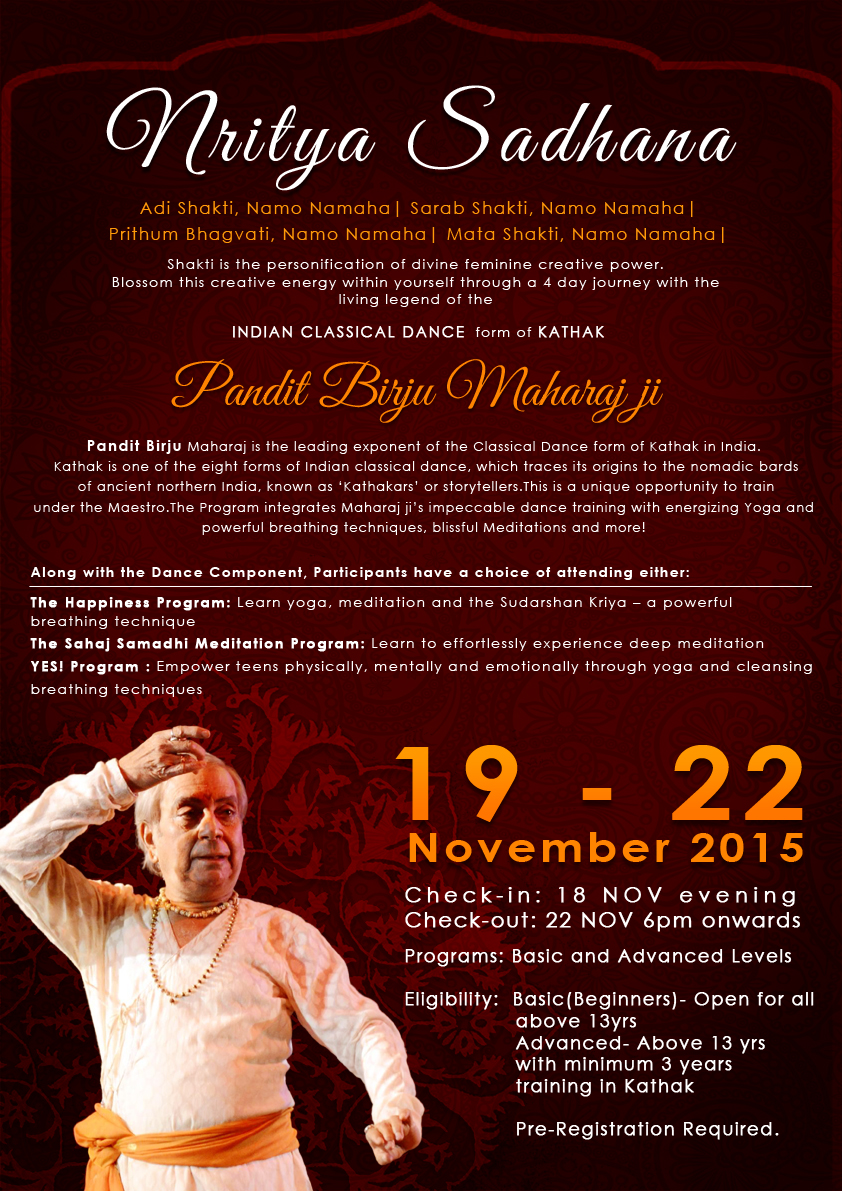 Nritya Sadhana

Adi Shakti, Namo Namaha| Sarab Shakti, Namo Namaha|
Prithum Bhagvati, Namo Namaha| Mata Shakti, Namo Namaha|

Shakti is the personification of divine feminine creative power. Blossom this creative energy within yourself through a 4 day journey with the living legend of the

INDIAN CLASSICAL DANCE form of KATHAK

Pandit Birju Maharaj ji

Pandit Birju Maharaj is the leading exponent of the Classical Dance form of Kathak in India. Kathak is one of the eight forms of Indian classical dance, which traces its origins to the nomadic bards of ancient northern India, known as 'Kathakars' or storytellers.This is a unique opportunity to train under the Maestro.The Program integrates Maharaj ji's impeccable dance training with energizing Yoga and powerful breathing techniques, blissful Meditations and more!

Along with the Dance Component, Participants have a choice of attending either:

The Happiness Program: Learn yoga, meditation and the Sudarshan Kriya – a powerful breathing technique
The Sahaj Samadhi Meditation Program: Learn to effortlessly experience deep meditation
YES! Program : Empower teens physically, mentally and emotionally through yoga and cleansing breathing techniques

19 - 22
November 2015

Check-in: 18 NOV evening
Check-out: 22 NOV 6pm onwards

Programs: Basic and Advanced Levels

Eligibility: Basic(Beginners)- Open for all above 13yrs
Advanced- Above 13 yrs with minimum 3 years training in Kathak

Pre-Registration Required.